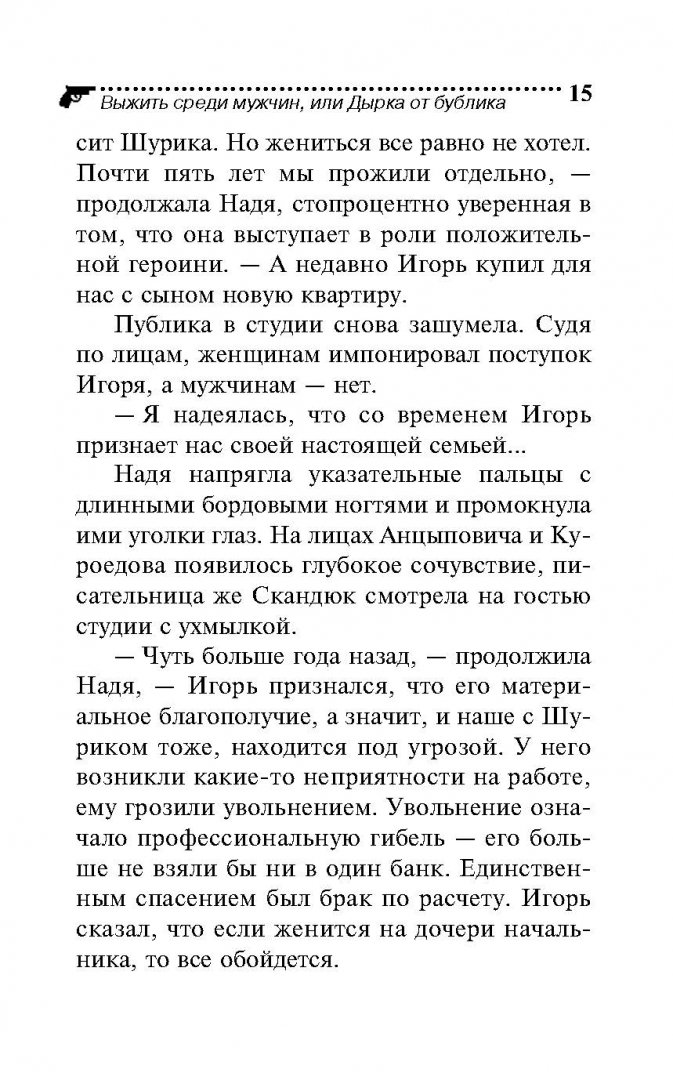 Выжить среди мужчин, или Дырка от бублика 15

сит Шурика. Но жениться все равно не хотел. Почти пять лет мы прожили отдельно, — продолжала Надя, стопроцентно уверенная в том, что она выступает в роли положительной героини. — А недавно Игорь купил для нас с сыном новую квартиру.

Публика в студии снова зашумела. Судя по лицам, женщинам импонировал поступок Игоря, а мужчинам — нет.

— Я надеялась, что со временем Игорь признает нас своей настоящей семьей...

Надя напрягла указательные пальцы с длинными бордовыми ногтями и промокнула ими уголки глаз. На лицах Анцыповича и Куроедова появилось глубокое сочувствие, писательница же Скандюк смотрела на гостью студии с ухмылкой.

— Чуть больше года назад, — продолжила Надя, — Игорь признался, что его материальное благополучие, а значит, и наше с Шуриком тоже, находится под угрозой. У него возникли какие-то неприятности на работе, ему грозили увольнением. Увольнение означало профессиональную гибель — его больше не взяли бы ни в один банк. Единственным спасением был брак по расчету. Игорь сказал, что если женится на дочери начальника, то все обойдется.